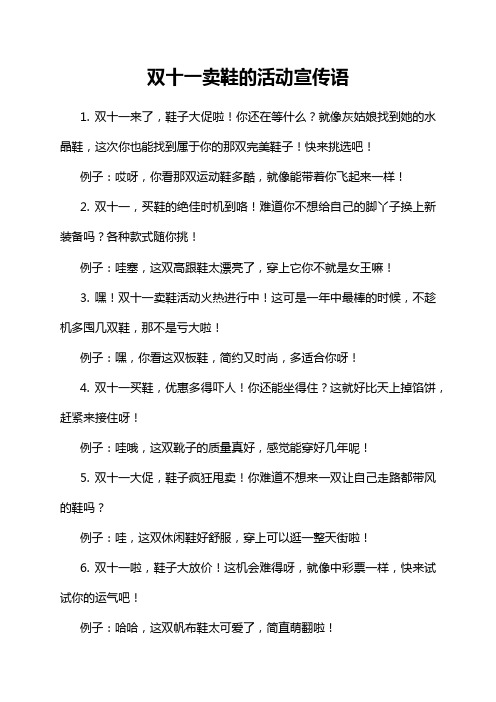 双十一卖鞋的活动宣传语

1. 双十一来了，鞋子大促啦！你还在等什么？就像灰姑娘找到她的水晶鞋，这次你也能找到属于你的那双完美鞋子！快来挑选吧！

例子：哎呀，你看那双运动鞋多酷，就像能带着你飞起来一样！

2. 双十一，买鞋的绝佳时机到咯！难道你不想给自己的脚丫子换上新装备吗？各种款式随你挑！

例子：哇塞，这双高跟鞋太漂亮了，穿上它你不就是女王嘛！

3. 嘿！双十一卖鞋活动火热进行中！这可是一年中最棒的时候，不趁机多囤几双鞋，那不是亏大啦！

例子：嘿，你看这双板鞋，简约又时尚，多适合你呀！

4. 双十一买鞋，优惠多得吓人！你还能坐得住？这就好比天上掉馅饼，赶紧来接住呀！

例子：哇哦，这双靴子的质量真好，感觉能穿好几年呢！

5. 双十一大促，鞋子疯狂甩卖！你难道不想来一双让自己走路都带风的鞋吗？

例子：哇，这双休闲鞋好舒服，穿上可以逛一整天街啦！

6. 双十一啦，鞋子大放价！这机会难得呀，就像中彩票一样，快来试试你的运气吧！

例子：哈哈，这双帆布鞋太可爱了，简直萌翻啦！